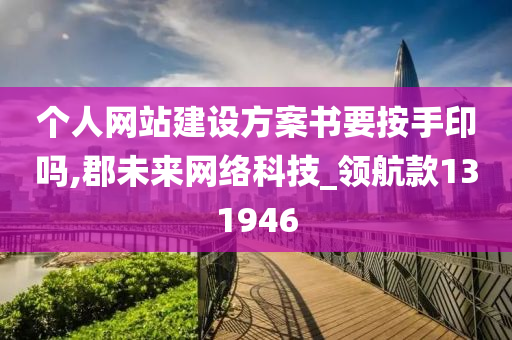 个人网站建设方案书要按手印吗,郡未来网络科技_领航款131946